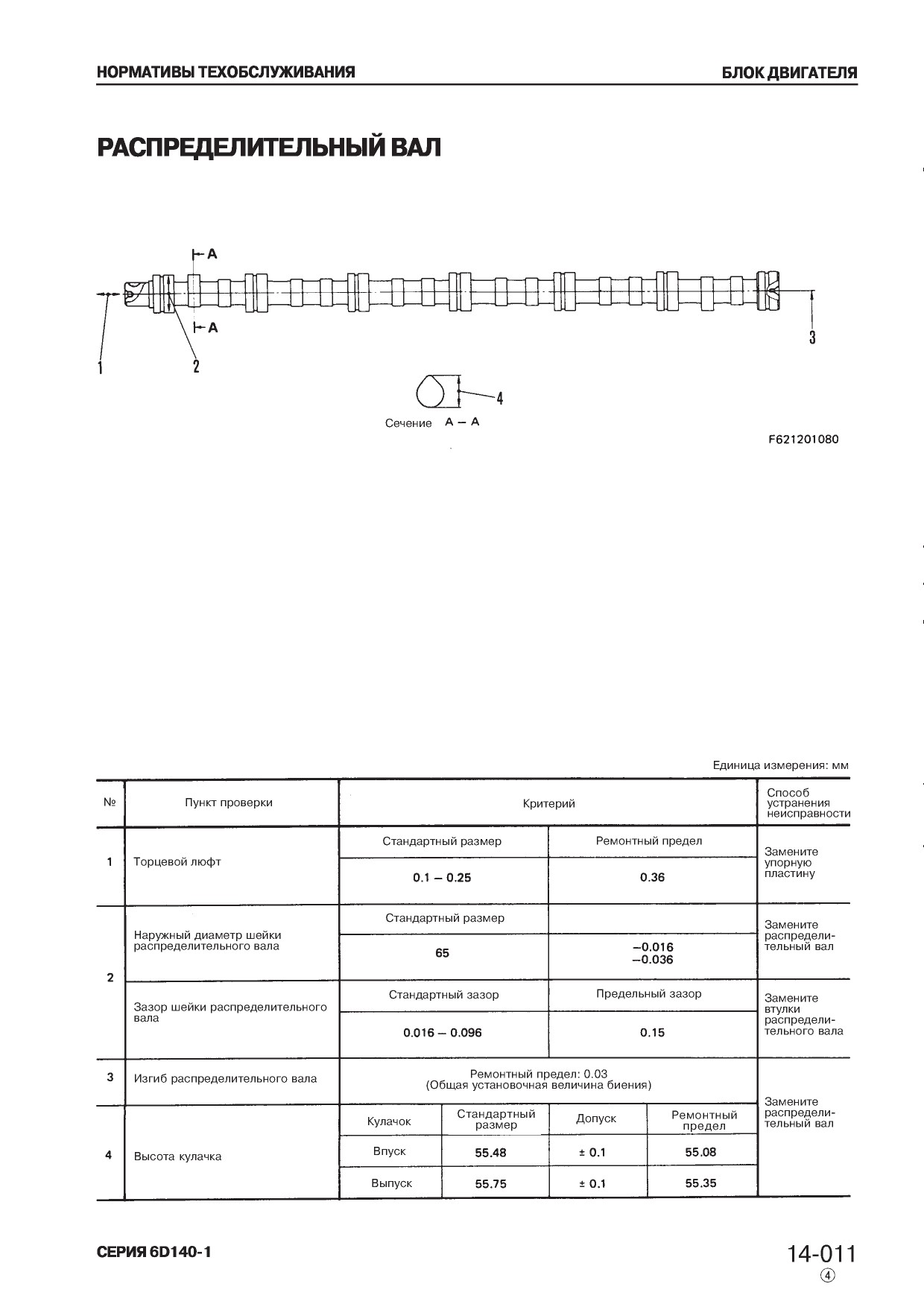 НОРМАТИВЫ ТЕХОБСЛУЖИВАНИЯ

БЛОК ДВИГАТЕЛЯ

РАСПРЕДЕЛИТЕЛЬНЫЙ ВАЛ

A

A

1

2

3

4

Сечение A – A

F621201080

Единица измерения: мм

| № | Пункт проверки | Критерий | | | | Способ устранения неисправности |
|---|---|---|---|---|---|---|
| 1 | Торцевой люфт | Стандартный размер | | Ремонтный предел | | Замените упорную пластину |
| | | 0.1 – 0.25 | | 0.36 | | |
| 2 | Наружный диаметр шейки распределительного вала | Стандартный размер | | | | Замените распределительный вал |
| | | 65 | | –0.016 –0.036 | | |
| | Зазор шейки распределительного вала | Стандартный зазор | | Предельный зазор | | Замените втулки распределительного вала |
| | | 0.016 – 0.096 | | 0.15 | | |
| 3 | Изгиб распределительного вала | Ремонтный предел: 0.03 (Общая установочная величина биения) | | | | Замените распределительный вал |
| 4 | Высота кулачка | Кулачок | Стандартный размер | Допуск | Ремонтный предел | |
| | | Впуск | 55.48 | ± 0.1 | 55.08 | |
| | | Выпуск | 55.75 | ± 0.1 | 55.35 | |

СЕРИЯ 6D140-1

14-011
4